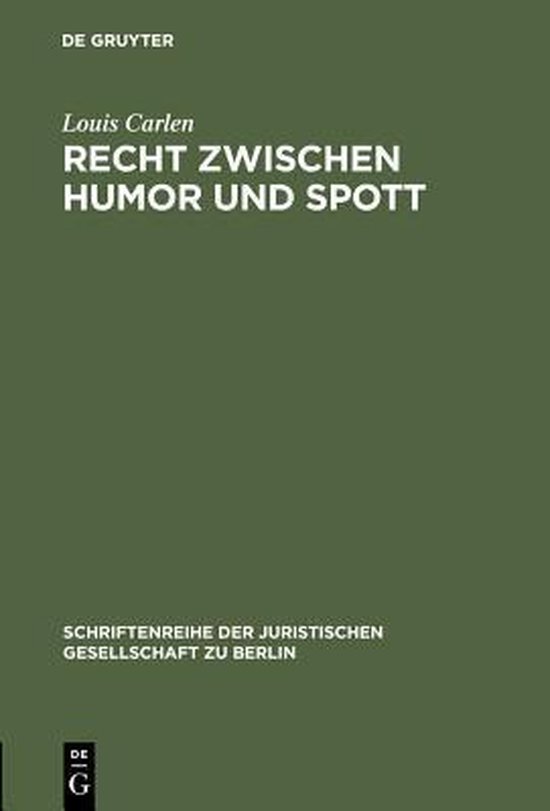 DE GRUYTER

Louis Carlen

RECHT ZWISCHEN HUMOR UND SPOTT

SCHRIFTENREIHE DER JURISTISCHEN GESELLSCHAFT ZU BERLIN

DE
G